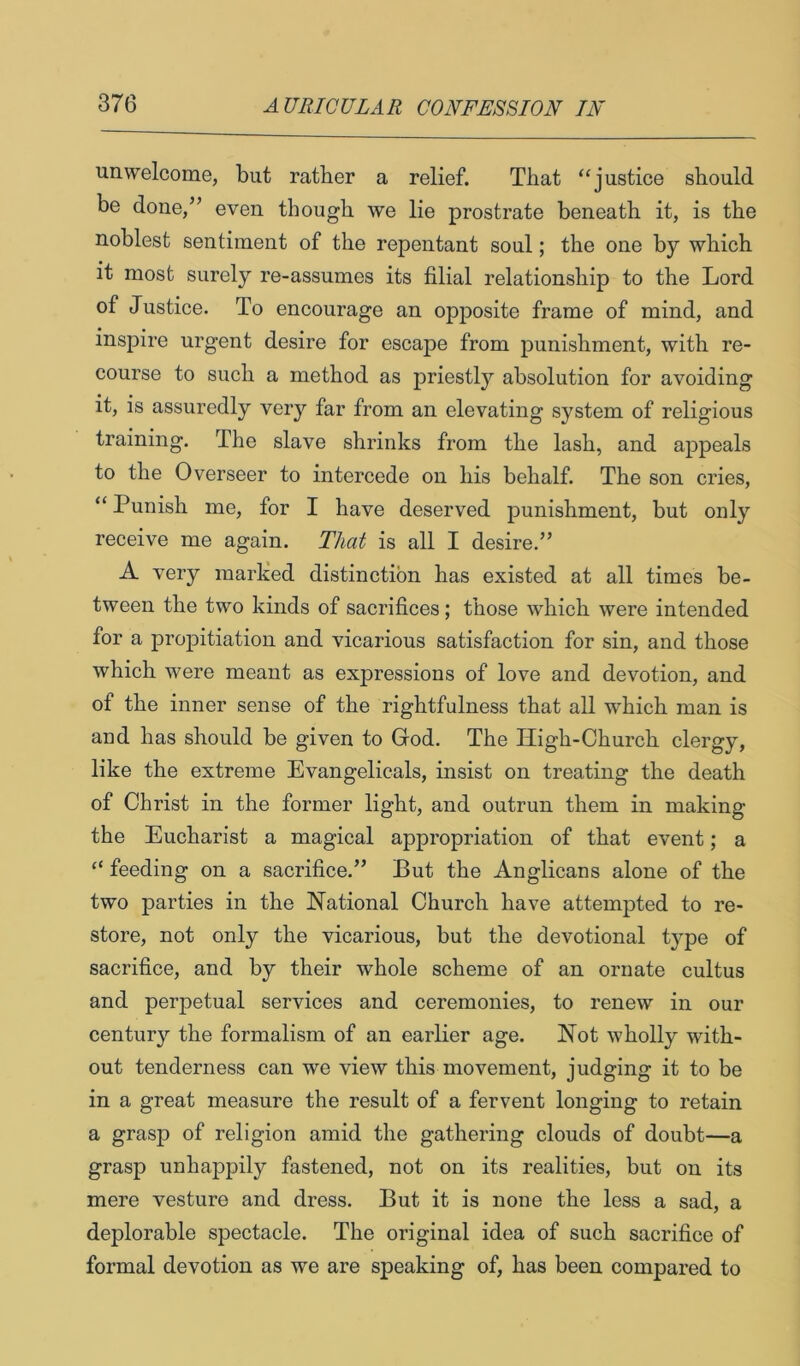 376 AURICULAR CONFESSION IN

unwelcome, but rather a relief. That "justice should be done," even though we lie prostrate beneath it, is the noblest sentiment of the repentant soul; the one by which it most surely re-assumes its filial relationship to the Lord of Justice. To encourage an opposite frame of mind, and inspire urgent desire for escape from punishment, with recourse to such a method as priestly absolution for avoiding it, is assuredly very far from an elevating system of religious training. The slave shrinks from the lash, and appeals to the Overseer to intercede on his behalf. The son cries, "Punish me, for I have deserved punishment, but only receive me again. That is all I desire."

A very marked distinction has existed at all times between the two kinds of sacrifices; those which were intended for a propitiation and vicarious satisfaction for sin, and those which were meant as expressions of love and devotion, and of the inner sense of the rightfulness that all which man is and has should be given to God. The High-Church clergy, like the extreme Evangelicals, insist on treating the death of Christ in the former light, and outrun them in making the Eucharist a magical appropriation of that event; a "feeding on a sacrifice." But the Anglicans alone of the two parties in the National Church have attempted to restore, not only the vicarious, but the devotional type of sacrifice, and by their whole scheme of an ornate cultus and perpetual services and ceremonies, to renew in our century the formalism of an earlier age. Not wholly without tenderness can we view this movement, judging it to be in a great measure the result of a fervent longing to retain a grasp of religion amid the gathering clouds of doubt—a grasp unhappily fastened, not on its realities, but on its mere vesture and dress. But it is none the less a sad, a deplorable spectacle. The original idea of such sacrifice of formal devotion as we are speaking of, has been compared to